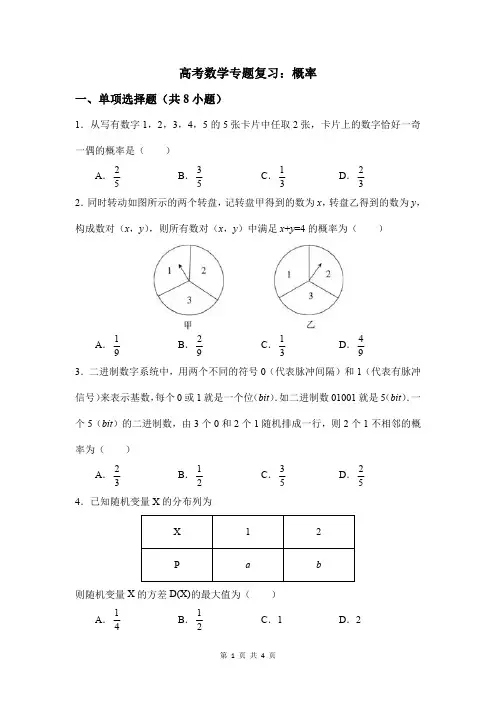 高考数学专题复习：概率

一、单项选择题（共 8 小题）

1．从写有数字 1，2，3，4，5 的 5 张卡片中任取 2 张，卡片上的数字恰好一奇一偶的概率是（　　）

A．$\frac{2}{5}$　　B．$\frac{3}{5}$　　C．$\frac{1}{3}$　　D．$\frac{2}{3}$

2．同时转动如图所示的两个转盘，记转盘甲得到的数为 $x$，转盘乙得到的数为 $y$，构成数对（$x$，$y$），则所有数对（$x$，$y$）中满足 $x+y=4$ 的概率为（　　）

1　2　3
甲
1　2　3
乙

A．$\frac{1}{9}$　　B．$\frac{2}{9}$　　C．$\frac{1}{3}$　　D．$\frac{4}{9}$

3．二进制数字系统中，用两个不同的符号 0（代表脉冲间隔）和 1（代表有脉冲信号）来表示基数，每个 0 或 1 就是一个位（$bit$）．如二进制数 01001 就是 5（$bit$）．一个 5（$bit$）的二进制数，由 3 个 0 和 2 个 1 随机排成一行，则 2 个 1 不相邻的概率为（　　）

A．$\frac{2}{3}$　　B．$\frac{1}{2}$　　C．$\frac{3}{5}$　　D．$\frac{2}{5}$

4．已知随机变量 X 的分布列为

| X | 1 | 2 |
|---|---|---|
| P | $a$ | $b$ |

则随机变量 X 的方差 D(X)的最大值为（　　）

A．$\frac{1}{4}$　　B．$\frac{1}{2}$　　C．1　　D．2

第 1 页 共 4 页